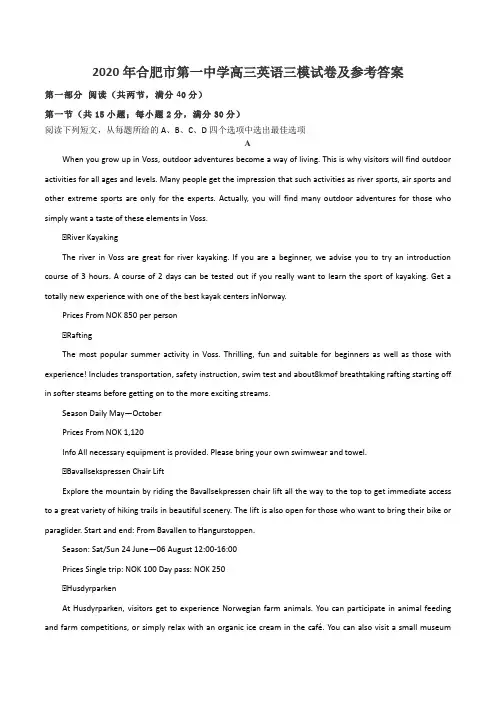 2020 年合肥市第一中学高三英语三模试卷及参考答案

第一部分 阅读（共两节，满分 40 分）

第一节（共 15 小题；每小题 2 分，满分 30 分）

阅读下列短文，从每题所给的 A、B、C、D 四个选项中选出最佳选项

A

When you grow up in Voss, outdoor adventures become a way of living. This is why visitors will find outdoor activities for all ages and levels. Many people get the impression that such activities as river sports, air sports and other extreme sports are only for the experts. Actually, you will find many outdoor adventures for those who simply want a taste of these elements in Voss.

⊡River Kayaking

The river in Voss are great for river kayaking. If you are a beginner, we advise you to try an introduction course of 3 hours. A course of 2 days can be tested out if you really want to learn the sport of kayaking. Get a totally new experience with one of the best kayak centers inNorway.

Prices From NOK 850 per person

⊡Rafting

The most popular summer activity in Voss. Thrilling, fun and suitable for beginners as well as those with experience! Includes transportation, safety instruction, swim test and about8kmof breathtaking rafting starting off in softer steams before getting on to the more exciting streams.

Season Daily May—October

Prices From NOK 1,120

Info All necessary equipment is provided. Please bring your own swimwear and towel.

⊡Bavallsekspressen Chair Lift

Explore the mountain by riding the Bavallsekpressen chair lift all the way to the top to get immediate access to a great variety of hiking trails in beautiful scenery. The lift is also open for those who want to bring their bike or paraglider. Start and end: From Bavallen to Hangurstoppen.

Season: Sat/Sun 24 June—06 August 12:00-16:00

Prices Single trip: NOK 100 Day pass: NOK 250

⊡Husdyrparken

At Husdyrparken, visitors get to experience Norwegian farm animals. You can participate in animal feeding and farm competitions, or simply relax with an organic ice cream in the café. You can also visit a small museum